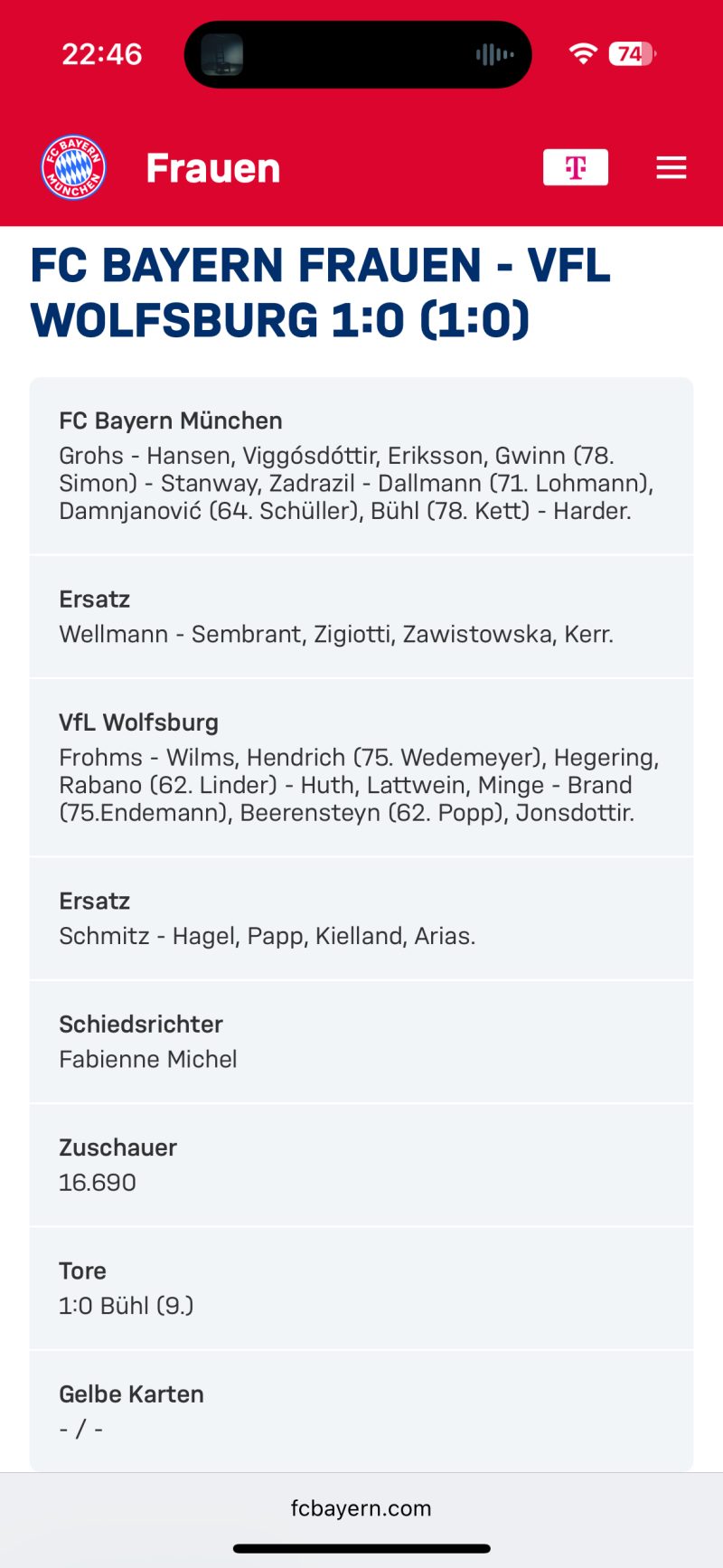 22:46

74

FC BAYERN MÜNCHEN

Frauen

T

FC BAYERN FRAUEN - VFL WOLFSBURG 1:0 (1:0)

FC Bayern München
Grohs - Hansen, Viggósdóttir, Eriksson, Gwinn (78. Simon) - Stanway, Zadrazil - Dallmann (71. Lohmann), Damnjanović (64. Schüller), Bühl (78. Kett) - Harder.

Ersatz
Wellmann - Sembrant, Zigiotti, Zawistowska, Kerr.

VfL Wolfsburg
Frohms - Wilms, Hendrich (75. Wedemeyer), Hegering, Rabano (62. Linder) - Huth, Lattwein, Minge - Brand (75.Endemann), Beerensteyn (62. Popp), Jonsdottir.

Ersatz
Schmitz - Hagel, Papp, Kielland, Arias.

Schiedsrichter
Fabienne Michel

Zuschauer
16.690

Tore
1:0 Bühl (9.)

Gelbe Karten
- / -

fcbayern.com